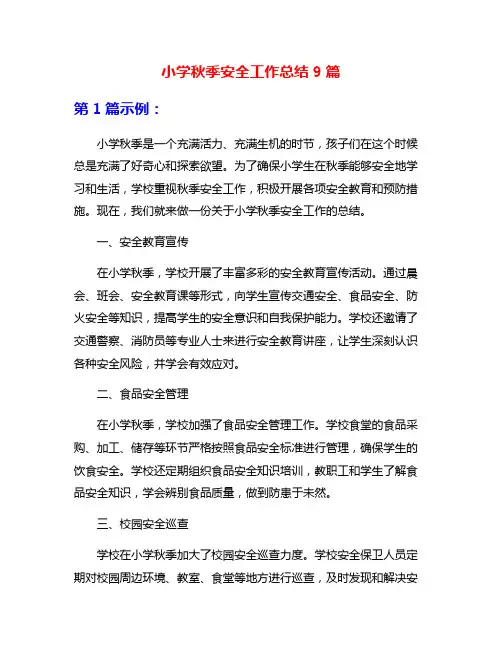 小学秋季安全工作总结 9 篇

第 1 篇示例：

小学秋季是一个充满活力、充满生机的时节，孩子们在这个时候总是充满了好奇心和探索欲望。为了确保小学生在秋季能够安全地学习和生活，学校重视秋季安全工作，积极开展各项安全教育和预防措施。现在，我们就来做一份关于小学秋季安全工作的总结。

一、安全教育宣传

在小学秋季，学校开展了丰富多彩的安全教育宣传活动。通过晨会、班会、安全教育课等形式，向学生宣传交通安全、食品安全、防火安全等知识，提高学生的安全意识和自我保护能力。学校还邀请了交通警察、消防员等专业人士来进行安全教育讲座，让学生深刻认识各种安全风险，并学会有效应对。

二、食品安全管理

在小学秋季，学校加强了食品安全管理工作。学校食堂的食品采购、加工、储存等环节严格按照食品安全标准进行管理，确保学生的饮食安全。学校还定期组织食品安全知识培训，教职工和学生了解食品安全知识，学会辨别食品质量，做到防患于未然。

三、校园安全巡查

学校在小学秋季加大了校园安全巡查力度。学校安全保卫人员定期对校园周边环境、教室、食堂等地方进行巡查，及时发现和解决安